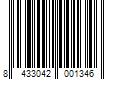 8 433042 001346